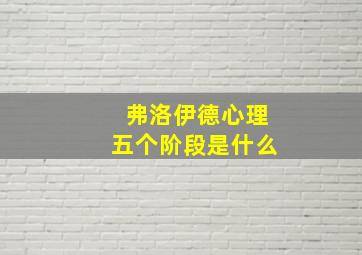 弗洛伊德心理
五个阶段是什么